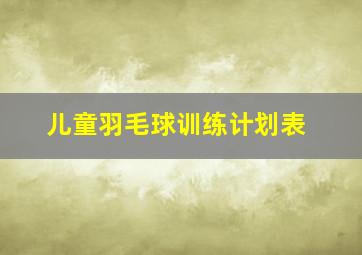 儿童羽毛球训练计划表